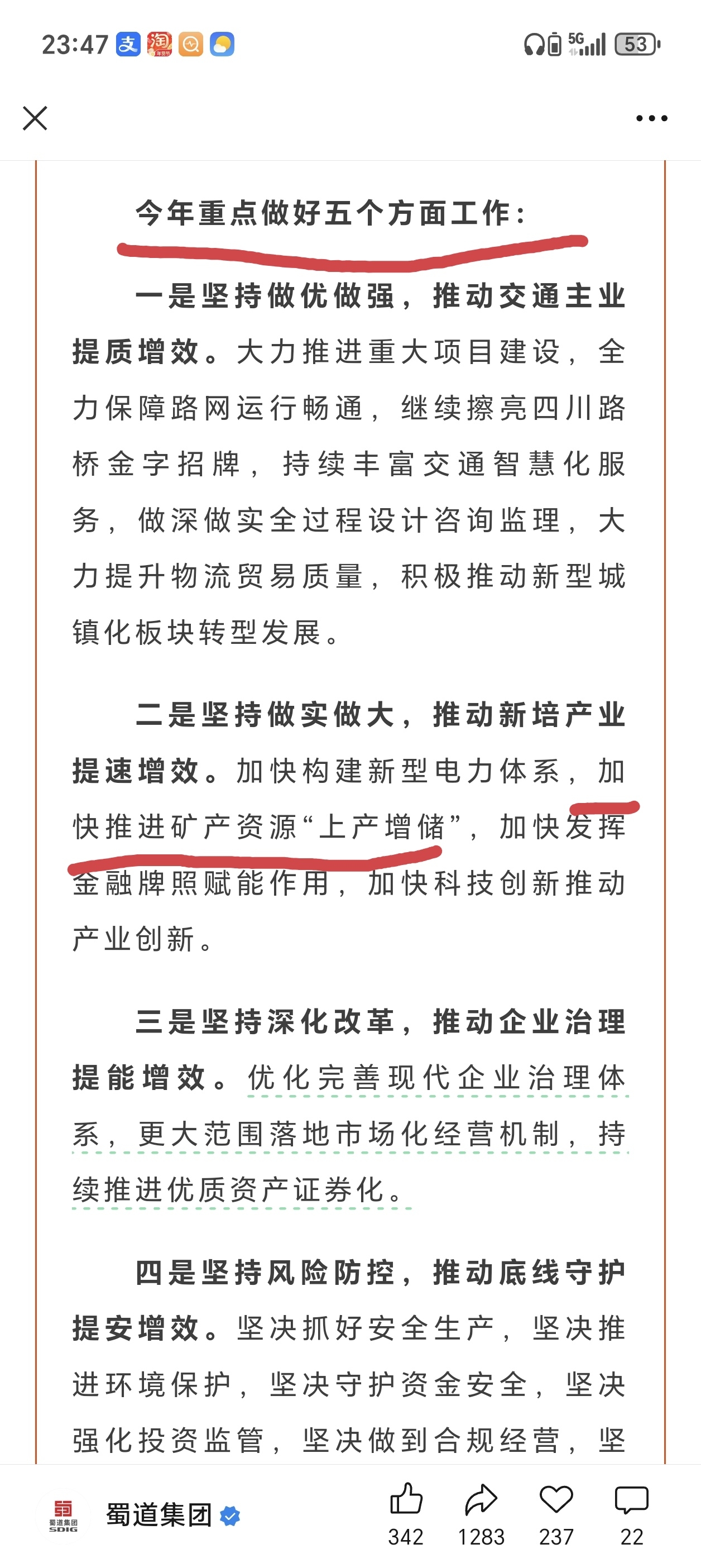 23:47 5G 53

今年重点做好五个方面工作：

一是坚持做优做强，推动交通主业提质增效。大力推进重大项目建设，全力保障路网运行畅通，继续擦亮四川路桥金字招牌，持续丰富交通智慧化服务，做深做实全过程设计咨询监理，大力提升物流贸易质量，积极推动新型城镇化板块转型发展。

二是坚持做实做大，推动新培产业提速增效。加快构建新型电力体系，加快推进矿产资源“上产增储”，加快发挥金融牌照赋能作用，加快科技创新推动产业创新。

三是坚持深化改革，推动企业治理提能增效。优化完善现代企业治理体系，更大范围落地市场化经营机制，持续推进优质资产证券化。

四是坚持风险防控，推动底线守护提安增效。坚决抓好安全生产，坚决推进环境保护，坚决守护资金安全，坚决强化投资监管，坚决做到合规经营，坚

蜀道集团 SDIG
蜀道集团
342 1283 237 22